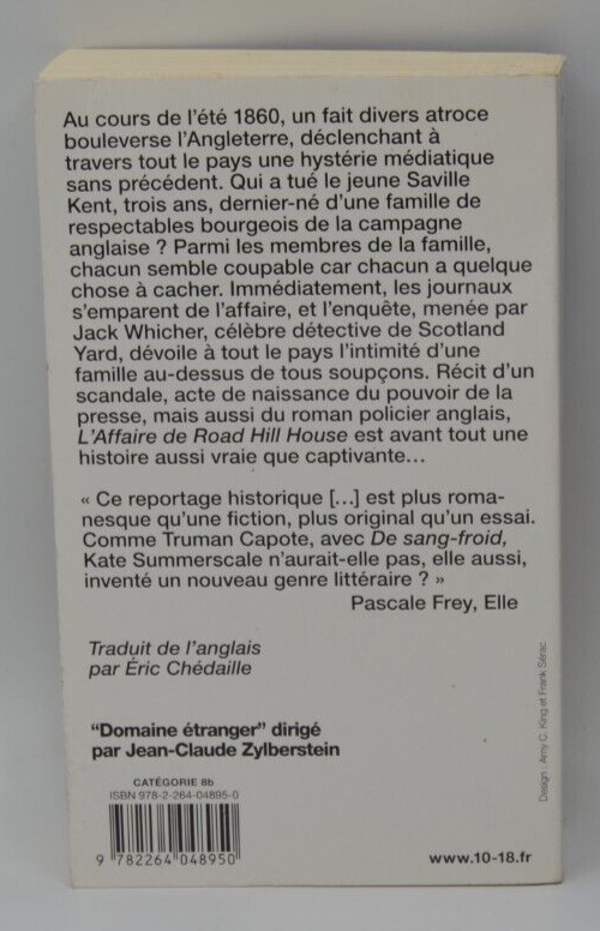 Au cours de l'été 1860, un fait divers atroce bouleverse l'Angleterre, déclenchant à travers tout le pays une hystérie médiatique sans précédent. Qui a tué le jeune Saville Kent, trois ans, dernier-né d'une famille de respectables bourgeois de la campagne anglaise ? Parmi les membres de la famille, chacun semble coupable car chacun a quelque chose à cacher. Immédiatement, les journaux s'emparent de l'affaire, et l'enquête, menée par Jack Whicher, célèbre détective de Scotland Yard, dévoile à tout le pays l'intimité d'une famille au-dessus de tous soupçons. Récit d'un scandale, acte de naissance du pouvoir de la presse, mais aussi du roman policier anglais, L'Affaire de Road Hill House est avant tout une histoire aussi vraie que captivante...

« Ce reportage historique [...] est plus romanesque qu'une fiction, plus original qu'un essai. Comme Truman Capote, avec De sang-froid, Kate Summerscale n'aurait-elle pas, elle aussi, inventé un nouveau genre littéraire ? »

Pascale Frey, Elle

Traduit de l'anglais
par Éric Chédaille

"Domaine étranger" dirigé
par Jean-Claude Zylberstein

CATÉGORIE 8b
ISBN 978-2-264-04895-0

9 782264 048950

www.10-18.fr

Design : Amy C. King et Frank Sérac